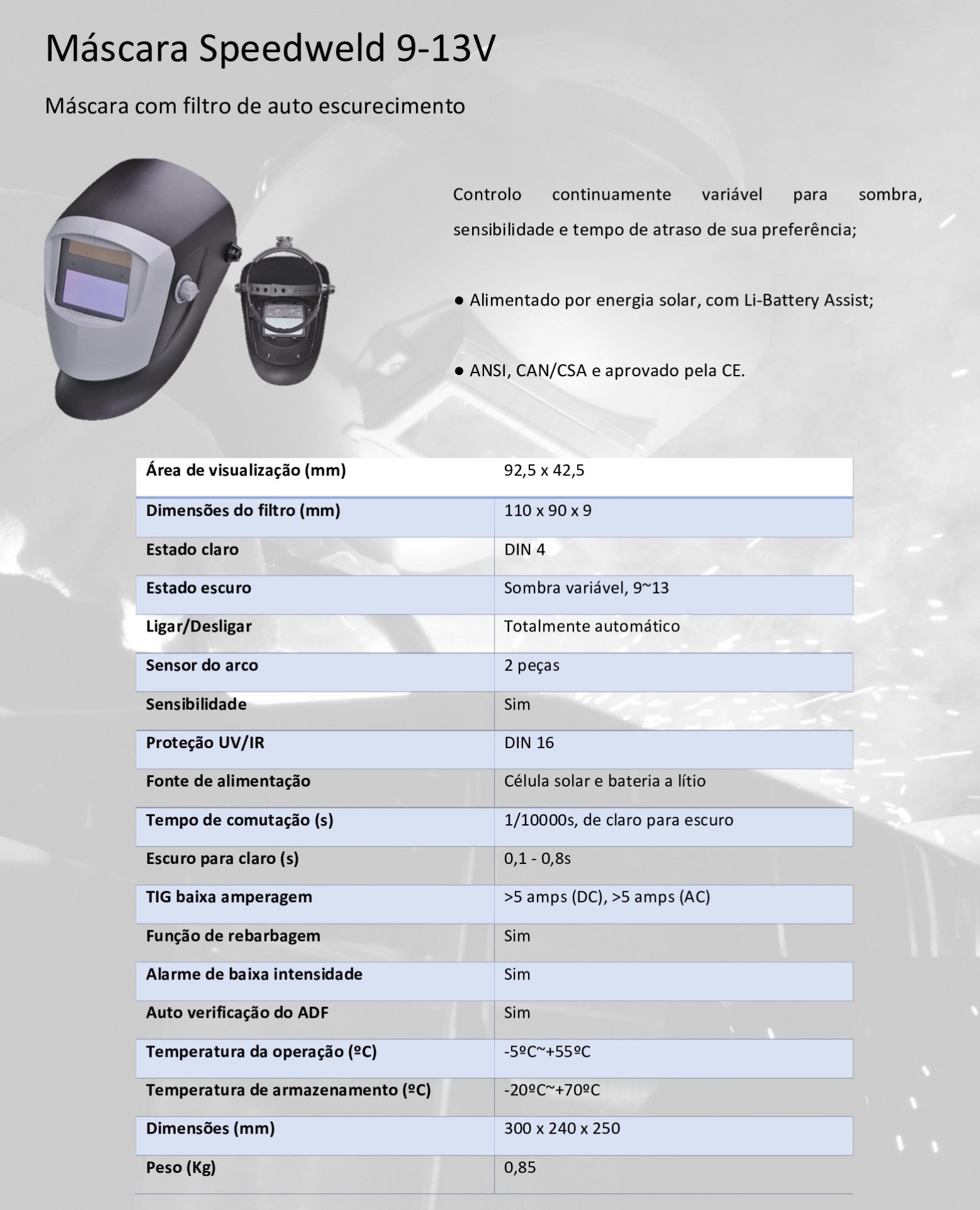 Máscara Speedweld 9-13V

Máscara com filtro de auto escurecimento

Controlo continuamente variável para sombra, sensibilidade e tempo de atraso de sua preferência;

● Alimentado por energia solar, com Li-Battery Assist;

● ANSI, CAN/CSA e aprovado pela CE.

| Área de visualização (mm) | 92,5 x 42,5 |
|---|---|
| Dimensões do filtro (mm) | 110 x 90 x 9 |
| Estado claro | DIN 4 |
| Estado escuro | Sombra variável, 9~13 |
| Ligar/Desligar | Totalmente automático |
| Sensor do arco | 2 peças |
| Sensibilidade | Sim |
| Proteção UV/IR | DIN 16 |
| Fonte de alimentação | Célula solar e bateria a lítio |
| Tempo de comutação (s) | 1/10000s, de claro para escuro |
| Escuro para claro (s) | 0,1 - 0,8s |
| TIG baixa amperagem | >5 amps (DC), >5 amps (AC) |
| Função de rebarbagem | Sim |
| Alarme de baixa intensidade | Sim |
| Auto verificação do ADF | Sim |
| Temperatura da operação (ºC) | -5ºC~+55ºC |
| Temperatura de armazenamento (ºC) | -20ºC~+70ºC |
| Dimensões (mm) | 300 x 240 x 250 |
| Peso (Kg) | 0,85 |